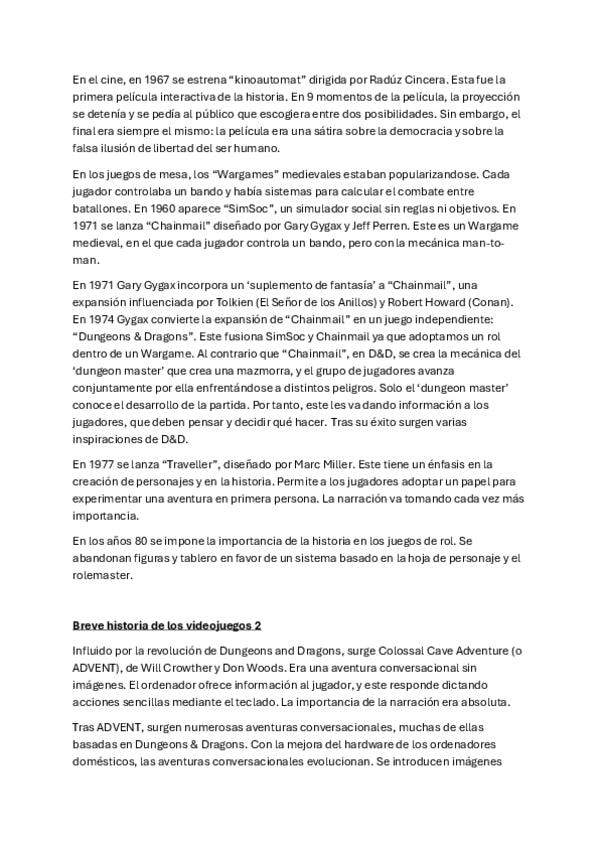 En el cine, en 1967 se estrena "kinoautomat" dirigida por Radúz Cincera. Esta fue la primera película interactiva de la historia. En 9 momentos de la película, la proyección se detenía y se pedía al público que escogiera entre dos posibilidades. Sin embargo, el final era siempre el mismo: la película era una sátira sobre la democracia y sobre la falsa ilusión de libertad del ser humano.

En los juegos de mesa, los "Wargames" medievales estaban popularizandose. Cada jugador controlaba un bando y había sistemas para calcular el combate entre batallones. En 1960 aparece "SimSoc", un simulador social sin reglas ni objetivos. En 1971 se lanza "Chainmail" diseñado por Gary Gygax y Jeff Perren. Este es un Wargame medieval, en el que cada jugador controla un bando, pero con la mecánica man-to-man.

En 1971 Gary Gygax incorpora un 'suplemento de fantasía' a "Chainmail", una expansión influenciada por Tolkien (El Señor de los Anillos) y Robert Howard (Conan). En 1974 Gygax convierte la expansión de "Chainmail" en un juego independiente: "Dungeons & Dragons". Este fusiona SimSoc y Chainmail ya que adoptamos un rol dentro de un Wargame. Al contrario que "Chainmail", en D&D, se crea la mecánica del 'dungeon master' que crea una mazmorra, y el grupo de jugadores avanza conjuntamente por ella enfrentándose a distintos peligros. Solo el 'dungeon master' conoce el desarrollo de la partida. Por tanto, este les va dando información a los jugadores, que deben pensar y decidir qué hacer. Tras su éxito surgen varias inspiraciones de D&D.

En 1977 se lanza "Traveller", diseñado por Marc Miller. Este tiene un énfasis en la creación de personajes y en la historia. Permite a los jugadores adoptar un papel para experimentar una aventura en primera persona. La narración va tomando cada vez más importancia.

En los años 80 se impone la importancia de la historia en los juegos de rol. Se abandonan figuras y tablero en favor de un sistema basado en la hoja de personaje y el rolemaster.

Breve historia de los videojuegos 2

Influido por la revolución de Dungeons and Dragons, surge Colossal Cave Adventure (o ADVENT), de Will Crowther y Don Woods. Era una aventura conversacional sin imágenes. El ordenador ofrece información al jugador, y este responde dictando acciones sencillas mediante el teclado. La importancia de la narración era absoluta.

Tras ADVENT, surgen numerosas aventuras conversacionales, muchas de ellas basadas en Dungeons & Dragons. Con la mejora del hardware de los ordenadores domésticos, las aventuras conversacionales evolucionan. Se introducen imágenes